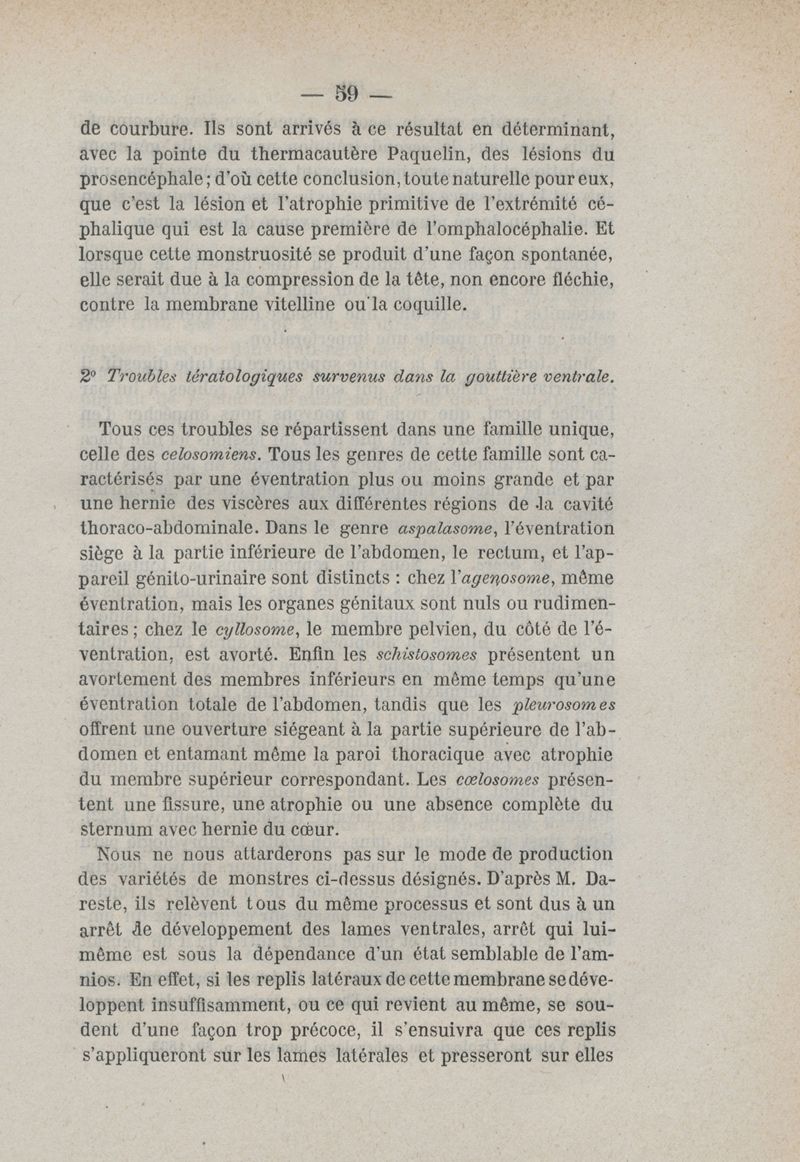 — 59 —

de courbure. Ils sont arrivés à ce résultat en déterminant, avec la pointe du thermacautère Paquelin, des lésions du prosencéphale ; d'où cette conclusion, toute naturelle pour eux, que c'est la lésion et l'atrophie primitive de l'extrémité céphalique qui est la cause première de l'omphalocéphalie. Et lorsque cette monstruosité se produit d'une façon spontanée, elle serait due à la compression de la tête, non encore fléchie, contre la membrane vitelline ou la coquille.

2° Troubles tératologiques survenus dans la gouttière ventrale.

Tous ces troubles se répartissent dans une famille unique, celle des celosomiens. Tous les genres de cette famille sont caractérisés par une éventration plus ou moins grande et par une hernie des viscères aux différentes régions de la cavité thoraco-abdominale. Dans le genre aspalasome, l'éventration siège à la partie inférieure de l'abdomen, le rectum, et l'appareil génito-urinaire sont distincts : chez l'agenosome, même éventration, mais les organes génitaux sont nuls ou rudimentaires ; chez le cyllosome, le membre pelvien, du côté de l'éventration, est avorté. Enfin les schistosomes présentent un avortement des membres inférieurs en même temps qu'une éventration totale de l'abdomen, tandis que les pleurosomes offrent une ouverture siégeant à la partie supérieure de l'abdomen et entamant même la paroi thoracique avec atrophie du membre supérieur correspondant. Les cœlosomes présentent une fissure, une atrophie ou une absence complète du sternum avec hernie du cœur.

Nous ne nous attarderons pas sur le mode de production des variétés de monstres ci-dessus désignés. D'après M. Dareste, ils relèvent tous du même processus et sont dus à un arrêt de développement des lames ventrales, arrêt qui lui-même est sous la dépendance d'un état semblable de l'amnios. En effet, si les replis latéraux de cette membrane se développent insuffisamment, ou ce qui revient au même, se soudent d'une façon trop précoce, il s'ensuivra que ces replis s'appliqueront sur les lames latérales et presseront sur elles